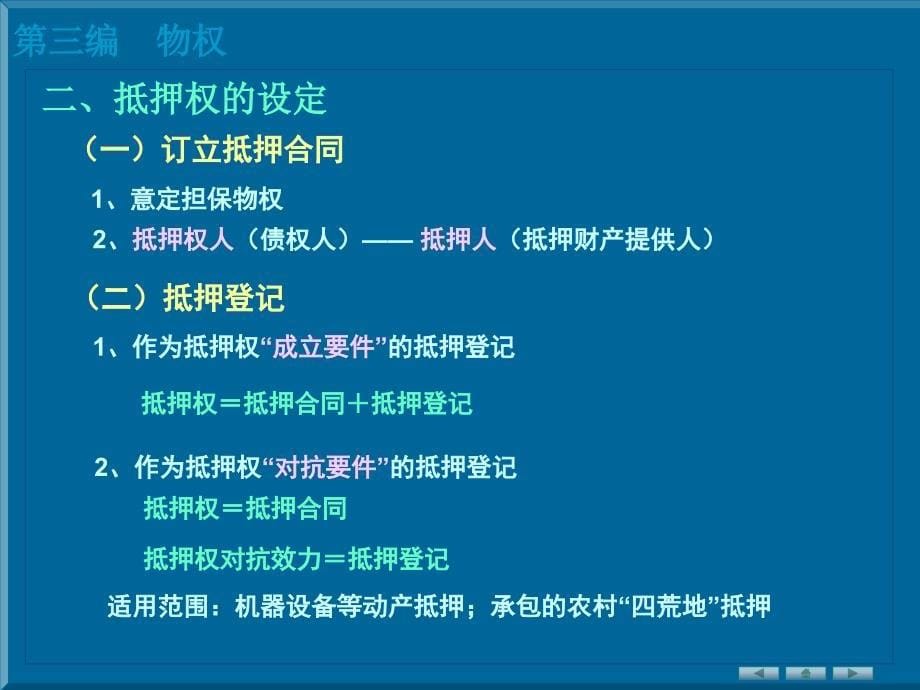 第三编　物权

二、抵押权的设定

（一）订立抵押合同

1、意定担保物权

2、抵押权人（债权人）—— 抵押人（抵押财产提供人）

（二）抵押登记

1、作为抵押权“成立要件”的抵押登记

抵押权＝抵押合同＋抵押登记

2、作为抵押权“对抗要件”的抵押登记

抵押权＝抵押合同

抵押权对抗效力＝抵押登记

适用范围：机器设备等动产抵押；承包的农村“四荒地”抵押